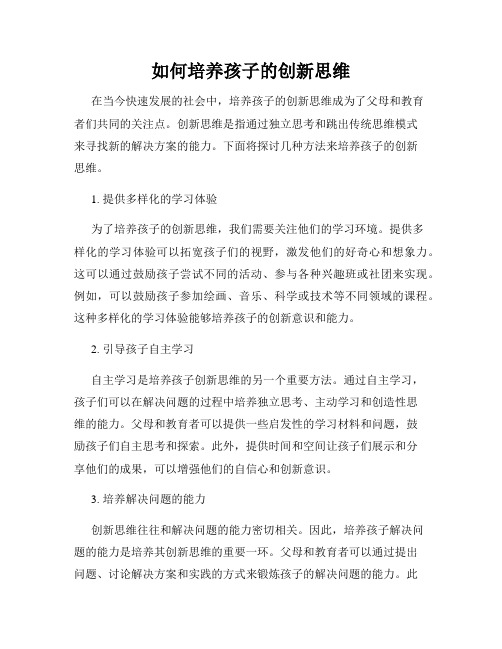 如何培养孩子的创新思维

在当今快速发展的社会中，培养孩子的创新思维成为了父母和教育者们共同的关注点。创新思维是指通过独立思考和跳出传统思维模式来寻找新的解决方案的能力。下面将探讨几种方法来培养孩子的创新思维。

1. 提供多样化的学习体验

为了培养孩子的创新思维，我们需要关注他们的学习环境。提供多样化的学习体验可以拓宽孩子们的视野，激发他们的好奇心和想象力。这可以通过鼓励孩子尝试不同的活动、参与各种兴趣班或社团来实现。例如，可以鼓励孩子参加绘画、音乐、科学或技术等不同领域的课程。这种多样化的学习体验能够培养孩子的创新意识和能力。

2. 引导孩子自主学习

自主学习是培养孩子创新思维的另一个重要方法。通过自主学习，孩子们可以在解决问题的过程中培养独立思考、主动学习和创造性思维的能力。父母和教育者可以提供一些启发性的学习材料和问题，鼓励孩子们自主思考和探索。此外，提供时间和空间让孩子们展示和分享他们的成果，可以增强他们的自信心和创新意识。

3. 培养解决问题的能力

创新思维往往和解决问题的能力密切相关。因此，培养孩子解决问题的能力是培养其创新思维的重要一环。父母和教育者可以通过提出问题、讨论解决方案和实践的方式来锻炼孩子的解决问题的能力。此